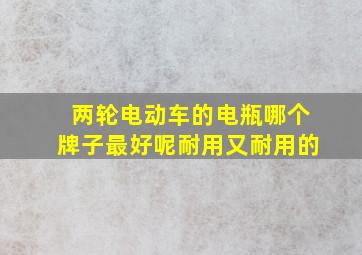 两轮电动车的电瓶哪个牌子最好呢耐用又耐用的